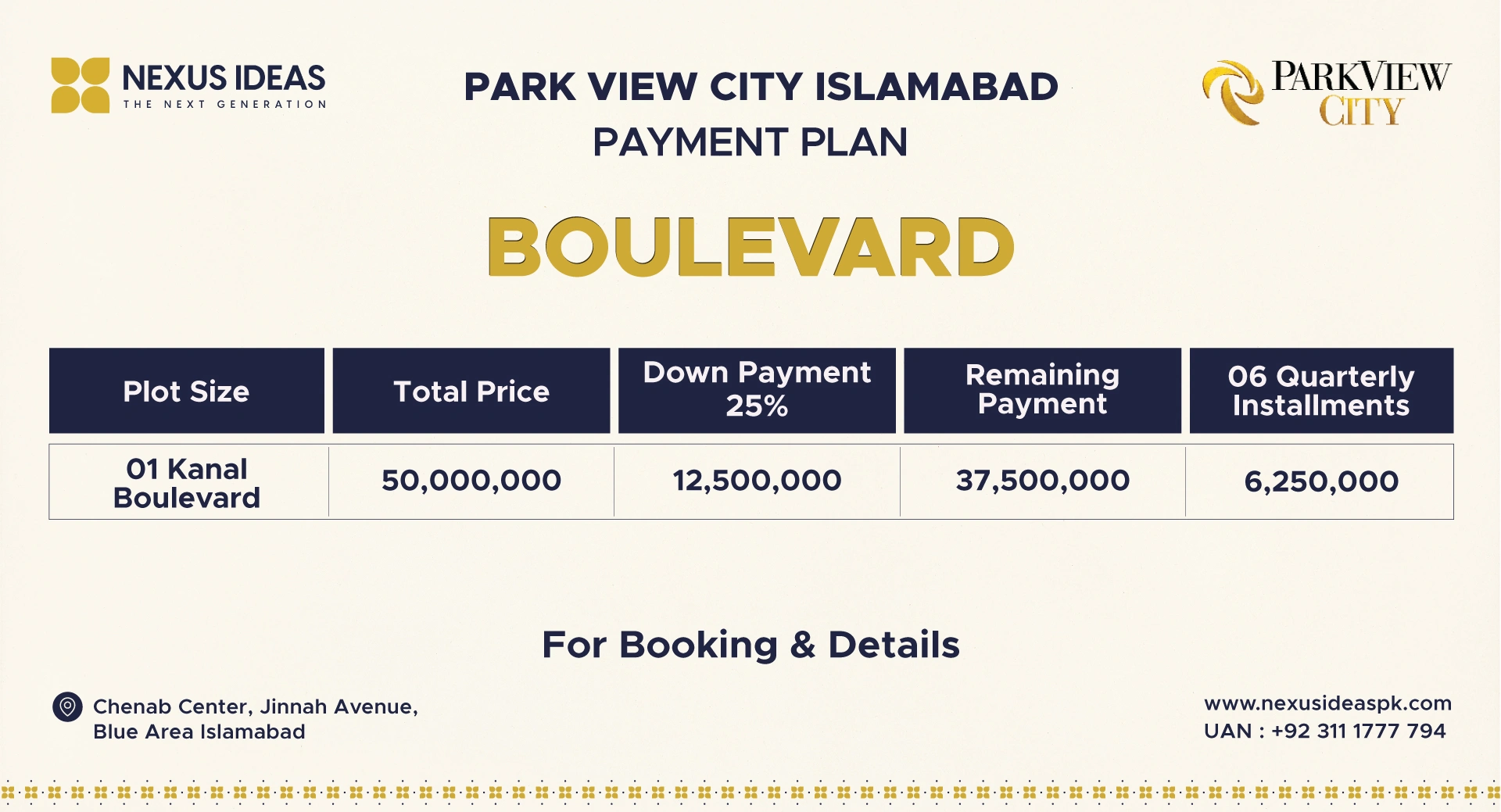 NEXUS IDEAS
THE NEXT GENERATION

PARK VIEW CITY ISLAMABAD
PAYMENT PLAN

PARKVIEW CITY

BOULEVARD

| Plot Size | Total Price | Down Payment 25% | Remaining Payment | 06 Quarterly Installments |
|---|---|---|---|---|
| 01 Kanal Boulevard | 50,000,000 | 12,500,000 | 37,500,000 | 6,250,000 |

For Booking & Details

Chenab Center, Jinnah Avenue, Blue Area Islamabad

www.nexusideaspk.com
UAN : +92 311 1777 794